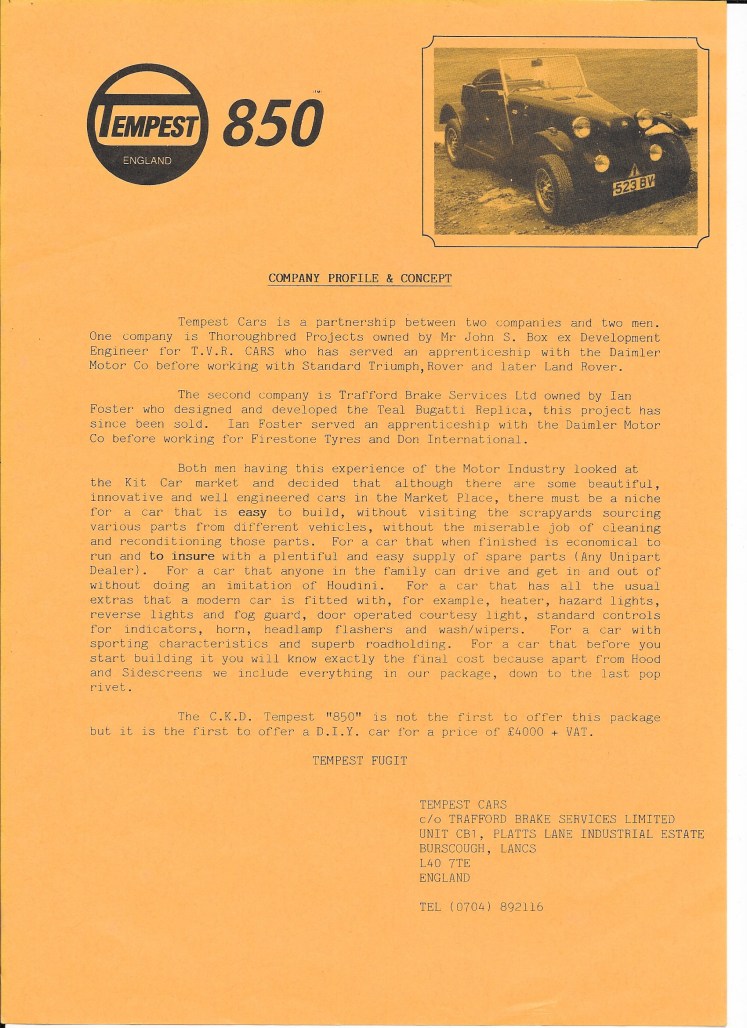 TEMPEST
ENGLAND
850™

523 BW

COMPANY PROFILE & CONCEPT

Tempest Cars is a partnership between two companies and two men. One company is Thoroughbred Projects owned by Mr John S. Box ex Development Engineer for T.V.R. CARS who has served an apprenticeship with the Daimler Motor Co before working with Standard Triumph,Rover and later Land Rover.

The second company is Trafford Brake Services Ltd owned by Ian Foster who designed and developed the Teal Bugatti Replica, this project has since been sold. Ian Foster served an apprenticeship with the Daimler Motor Co before working for Firestone Tyres and Don International.

Both men having this experience of the Motor Industry looked at the Kit Car market and decided that although there are some beautiful, innovative and well engineered cars in the Market Place, there must be a niche for a car that is easy to build, without visiting the scrapyards sourcing various parts from different vehicles, without the miserable job of cleaning and reconditioning those parts. For a car that when finished is economical to run and to insure with a plentiful and easy supply of spare parts (Any Unipart Dealer). For a car that anyone in the family can drive and get in and out of without doing an imitation of Houdini. For a car that has all the usual extras that a modern car is fitted with, for example, heater, hazard lights, reverse lights and fog guard, door operated courtesy light, standard controls for indicators, horn, headlamp flashers and wash/wipers. For a car with sporting characteristics and superb roadholding. For a car that before you start building it you will know exactly the final cost because apart from Hood and Sidescreens we include everything in our package, down to the last pop rivet.

The C.K.D. Tempest "850" is not the first to offer this package but it is the first to offer a D.I.Y. car for a price of £4000 + VAT.

TEMPEST FUGIT

TEMPEST CARS
c/o TRAFFORD BRAKE SERVICES LIMITED
UNIT CB1, PLATTS LANE INDUSTRIAL ESTATE
BURSCOUGH, LANCS
L40 7TE
ENGLAND

TEL (0704) 892116